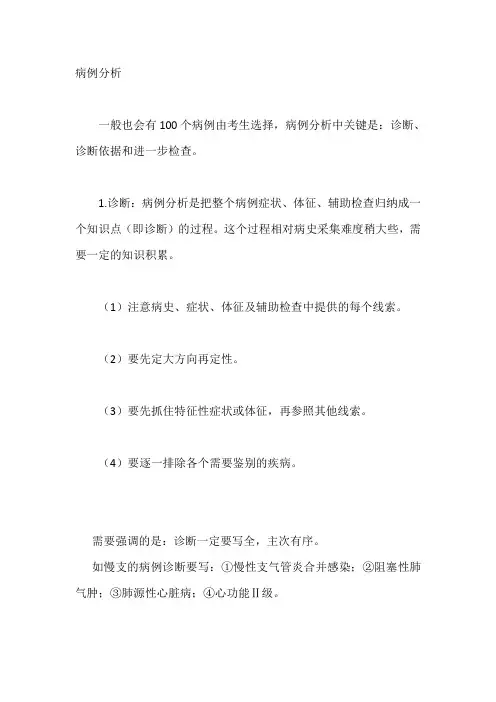 病例分析

一般也会有100个病例由考生选择，病例分析中关键是：诊断、诊断依据和进一步检查。

1.诊断：病例分析是把整个病例症状、体征、辅助检查归纳成一个知识点（即诊断）的过程。这个过程相对病史采集难度稍大些，需要一定的知识积累。

（1）注意病史、症状、体征及辅助检查中提供的每个线索。

（2）要先定大方向再定性。

（3）要先抓住特征性症状或体征，再参照其他线索。

（4）要逐一排除各个需要鉴别的疾病。

需要强调的是：诊断一定要写全，主次有序。

如慢支的病例诊断要写：①慢性支气管炎合并感染；②阻塞性肺气肿；③肺源性心脏病；④心功能Ⅱ级。